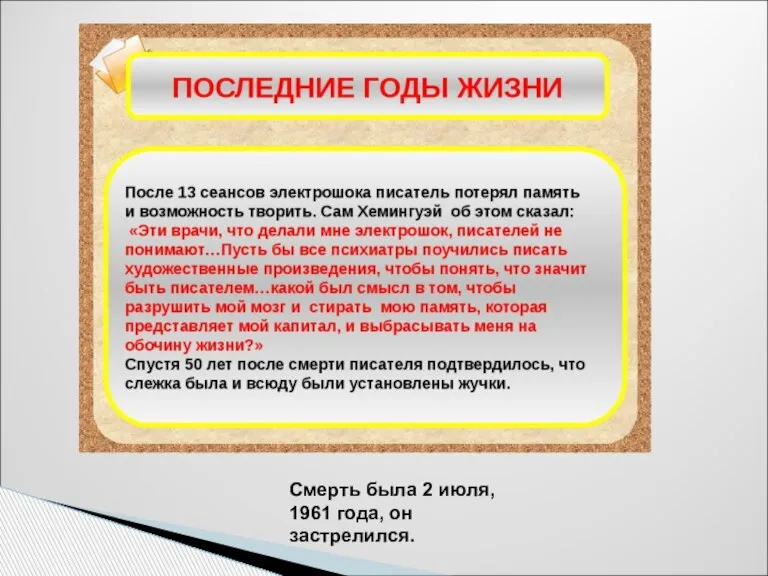 ПОСЛЕДНИЕ ГОДЫ ЖИЗНИ

После 13 сеансов электрошока писатель потерял память и возможность творить. Сам Хемингуэй об этом сказал:
«Эти врачи, что делали мне электрошок, писателей не понимают…Пусть бы все психиатры поучились писать художественные произведения, чтобы понять, что значит быть писателем…какой был смысл в том, чтобы разрушить мой мозг и стирать мою память, которая представляет мой капитал, и выбрасывать меня на обочину жизни?»
Спустя 50 лет после смерти писателя подтвердилось, что слежка была и всюду были установлены жучки.

Смерть была 2 июля, 1961 года, он застрелился.